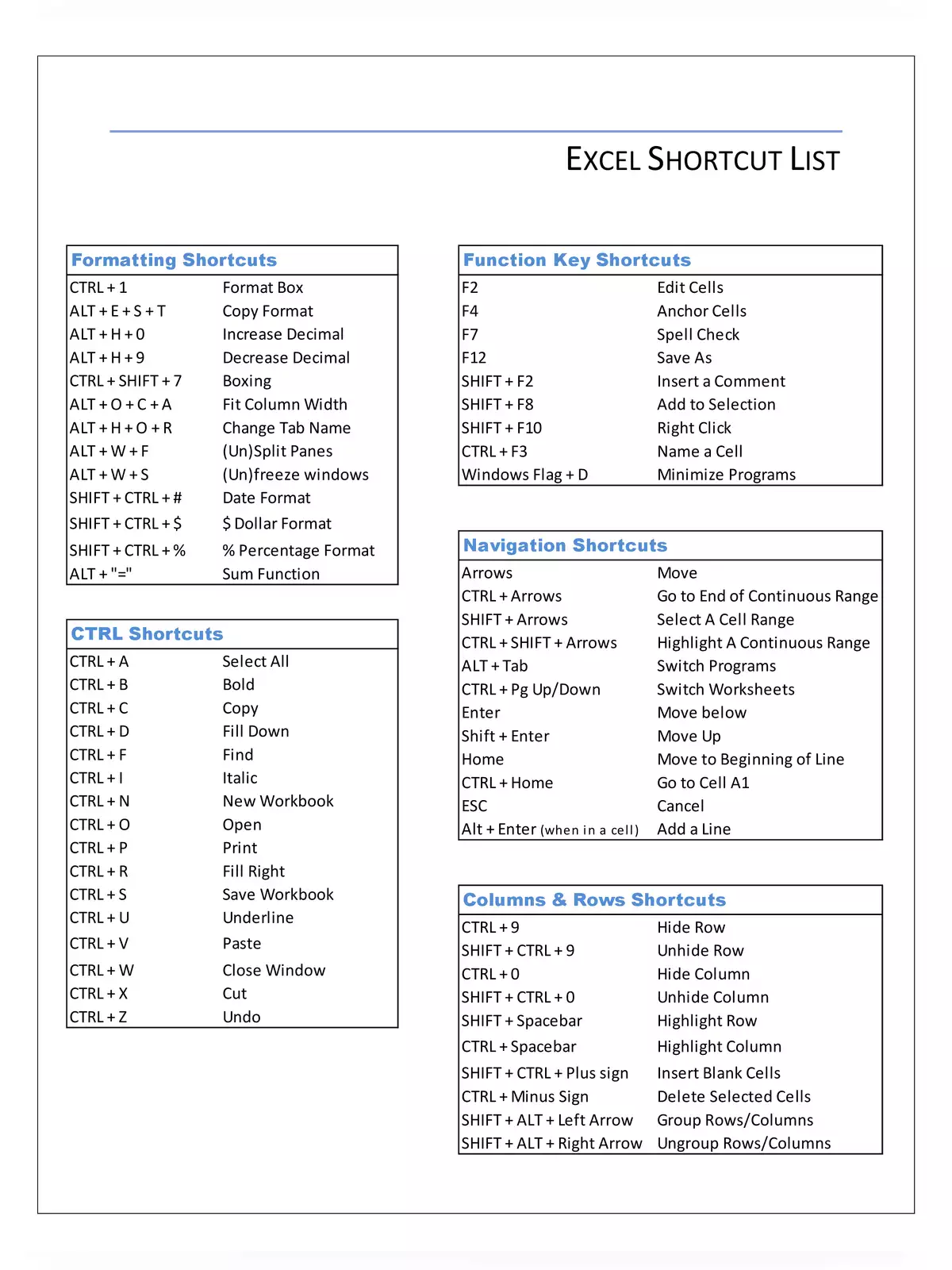 EXCEL SHORTCUT LIST

| Formatting Shortcuts | |
|---|---|
| CTRL + 1 | Format Box |
| ALT + E + S + T | Copy Format |
| ALT + H + 0 | Increase Decimal |
| ALT + H + 9 | Decrease Decimal |
| CTRL + SHIFT + 7 | Boxing |
| ALT + O + C + A | Fit Column Width |
| ALT + H + O + R | Change Tab Name |
| ALT + W + F | (Un)Split Panes |
| ALT + W + S | (Un)freeze windows |
| SHIFT + CTRL + # | Date Format |
| SHIFT + CTRL + $ | $ Dollar Format |
| SHIFT + CTRL + % | % Percentage Format |
| ALT + "=" | Sum Function |

| CTRL Shortcuts | |
|---|---|
| CTRL + A | Select All |
| CTRL + B | Bold |
| CTRL + C | Copy |
| CTRL + D | Fill Down |
| CTRL + F | Find |
| CTRL + I | Italic |
| CTRL + N | New Workbook |
| CTRL + O | Open |
| CTRL + P | Print |
| CTRL + R | Fill Right |
| CTRL + S | Save Workbook |
| CTRL + U | Underline |
| CTRL + V | Paste |
| CTRL + W | Close Window |
| CTRL + X | Cut |
| CTRL + Z | Undo |

| Function Key Shortcuts | |
|---|---|
| F2 | Edit Cells |
| F4 | Anchor Cells |
| F7 | Spell Check |
| F12 | Save As |
| SHIFT + F2 | Insert a Comment |
| SHIFT + F8 | Add to Selection |
| SHIFT + F10 | Right Click |
| CTRL + F3 | Name a Cell |
| Windows Flag + D | Minimize Programs |

| Navigation Shortcuts | |
|---|---|
| Arrows | Move |
| CTRL + Arrows | Go to End of Continuous Range |
| SHIFT + Arrows | Select A Cell Range |
| CTRL + SHIFT + Arrows | Highlight A Continuous Range |
| ALT + Tab | Switch Programs |
| CTRL + Pg Up/Down | Switch Worksheets |
| Enter | Move below |
| Shift + Enter | Move Up |
| Home | Move to Beginning of Line |
| CTRL + Home | Go to Cell A1 |
| ESC | Cancel |
| Alt + Enter (when in a cell) | Add a Line |

| Columns & Rows Shortcuts | |
|---|---|
| CTRL + 9 | Hide Row |
| SHIFT + CTRL + 9 | Unhide Row |
| CTRL + 0 | Hide Column |
| SHIFT + CTRL + 0 | Unhide Column |
| SHIFT + Spacebar | Highlight Row |
| CTRL + Spacebar | Highlight Column |
| SHIFT + CTRL + Plus sign | Insert Blank Cells |
| CTRL + Minus Sign | Delete Selected Cells |
| SHIFT + ALT + Left Arrow | Group Rows/Columns |
| SHIFT + ALT + Right Arrow | Ungroup Rows/Columns |